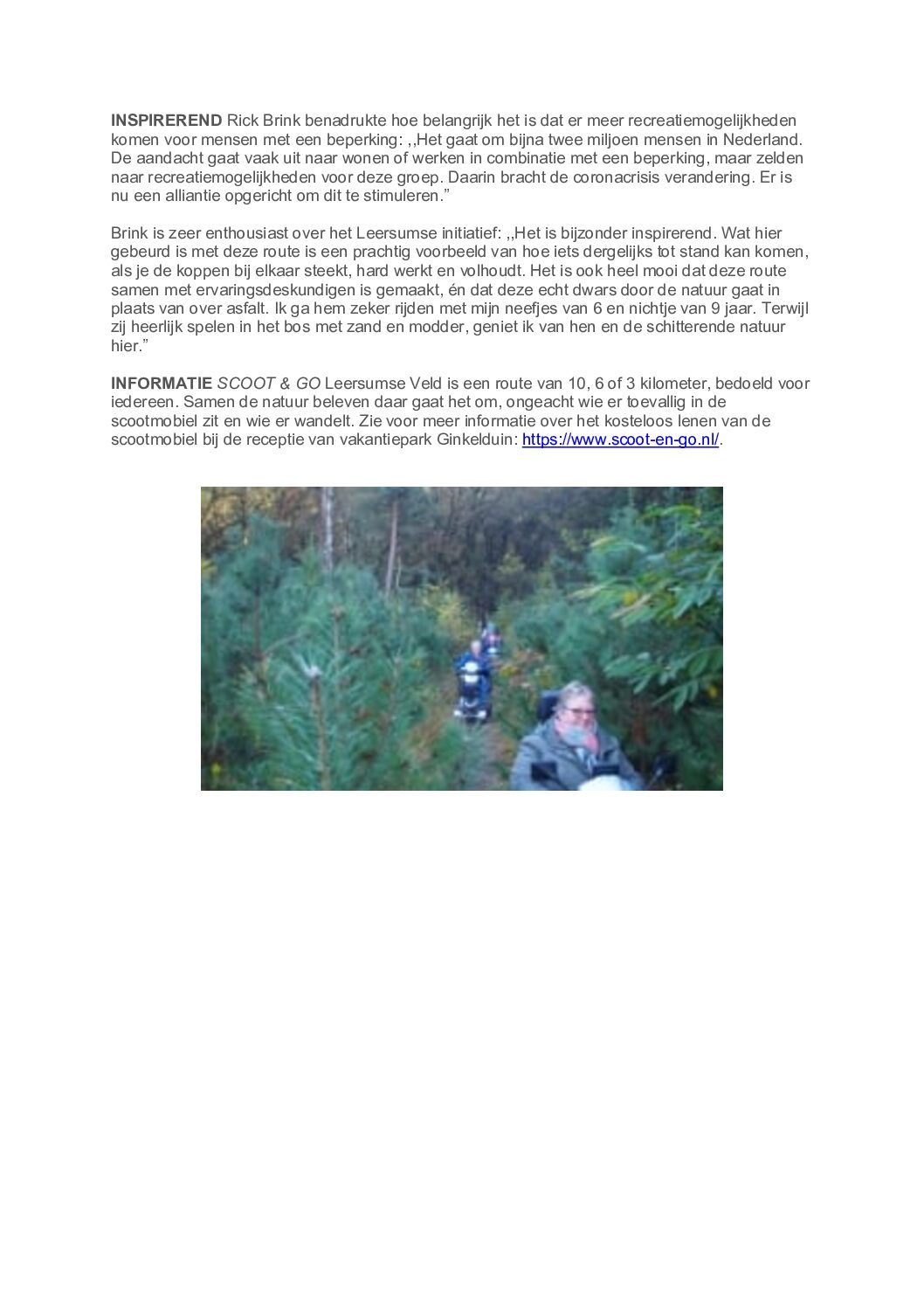 INSPIREREND Rick Brink benadrukte hoe belangrijk het is dat er meer recreatiemogelijkheden komen voor mensen met een beperking: ,,Het gaat om bijna twee miljoen mensen in Nederland. De aandacht gaat vaak uit naar wonen of werken in combinatie met een beperking, maar zelden naar recreatiemogelijkheden voor deze groep. Daarin bracht de coronacrisis verandering. Er is nu een alliantie opgericht om dit te stimuleren."

Brink is zeer enthousiast over het Leersumse initiatief: ,,Het is bijzonder inspirerend. Wat hier gebeurd is met deze route is een prachtig voorbeeld van hoe iets dergelijks tot stand kan komen, als je de koppen bij elkaar steekt, hard werkt en volhoudt. Het is ook heel mooi dat deze route samen met ervaringsdeskundigen is gemaakt, én dat deze echt dwars door de natuur gaat in plaats van over asfalt. Ik ga hem zeker rijden met mijn neefjes van 6 en nichtje van 9 jaar. Terwijl zij heerlijk spelen in het bos met zand en modder, geniet ik van hen en de schitterende natuur hier."

INFORMATIE SCOOT & GO Leersumse Veld is een route van 10, 6 of 3 kilometer, bedoeld voor iedereen. Samen de natuur beleven daar gaat het om, ongeacht wie er toevallig in de scootmobiel zit en wie er wandelt. Zie voor meer informatie over het kosteloos lenen van de scootmobiel bij de receptie van vakantiepark Ginkelduin: https://www.scoot-en-go.nl/.